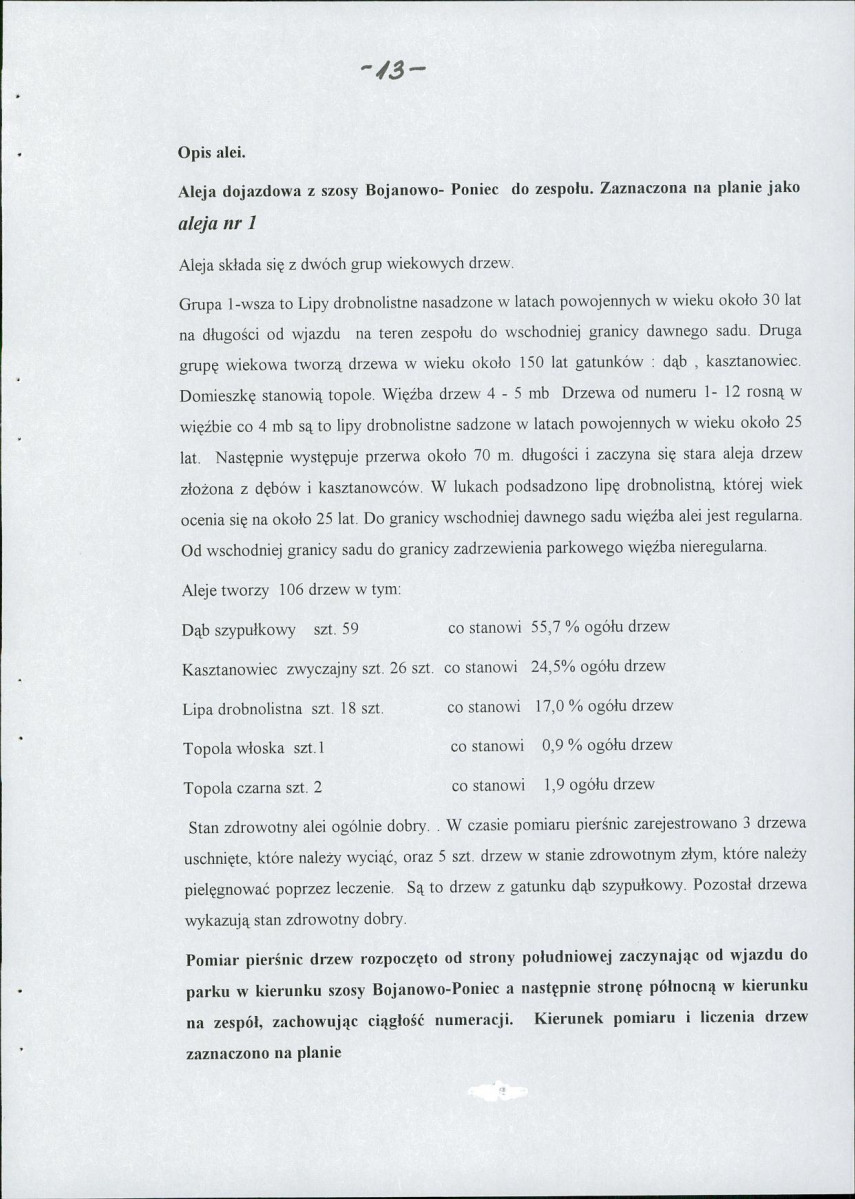 -13-

Opis alei.

Aleja dojazdowa z szosy Bojanowo- Poniec do zespołu. Zaznaczona na planie jako aleja nr 1

Aleja składa się z dwóch grup wiekowych drzew.

Grupa 1-wsza to Lipy drobnolistne nasadzone w latach powojennych w wieku około 30 lat na długości od wjazdu na teren zespołu do wschodniej granicy dawnego sadu. Druga grupę wiekowa tworzą drzewa w wieku około 150 lat gatunków : dąb , kasztanowiec. Domieszkę stanowią topole. Więźba drzew 4 - 5 mb Drzewa od numeru 1- 12 rosną w więźbie co 4 mb są to lipy drobnolistne sadzone w latach powojennych w wieku około 25 lat. Następnie występuje przerwa około 70 m. długości i zaczyna się stara aleja drzew złożona z dębów i kasztanowców. W lukach podsadzono lipę drobnolistną, której wiek ocenia się na około 25 lat. Do granicy wschodniej dawnego sadu więźba alei jest regularna. Od wschodniej granicy sadu do granicy zadrzewienia parkowego więźba nieregularna.

Aleje tworzy 106 drzew w tym:

Dąb szypułkowy szt. 59 co stanowi 55,7 % ogółu drzew

Kasztanowiec zwyczajny szt. 26 szt. co stanowi 24,5% ogółu drzew

Lipa drobnolistna szt. 18 szt. co stanowi 17,0 % ogółu drzew

Topola włoska szt.1 co stanowi 0,9 % ogółu drzew

Topola czarna szt. 2 co stanowi 1,9 ogółu drzew

Stan zdrowotny alei ogólnie dobry. . W czasie pomiaru pierśnic zarejestrowano 3 drzewa uschnięte, które należy wyciąć, oraz 5 szt. drzew w stanie zdrowotnym złym, które należy pielęgnować poprzez leczenie. Są to drzew z gatunku dąb szypułkowy. Pozostał drzewa wykazują stan zdrowotny dobry.

Pomiar pierśnic drzew rozpoczęto od strony południowej zaczynając od wjazdu do parku w kierunku szosy Bojanowo-Poniec a następnie stronę północną w kierunku na zespół, zachowując ciągłość numeracji. Kierunek pomiaru i liczenia drzew zaznaczono na planie